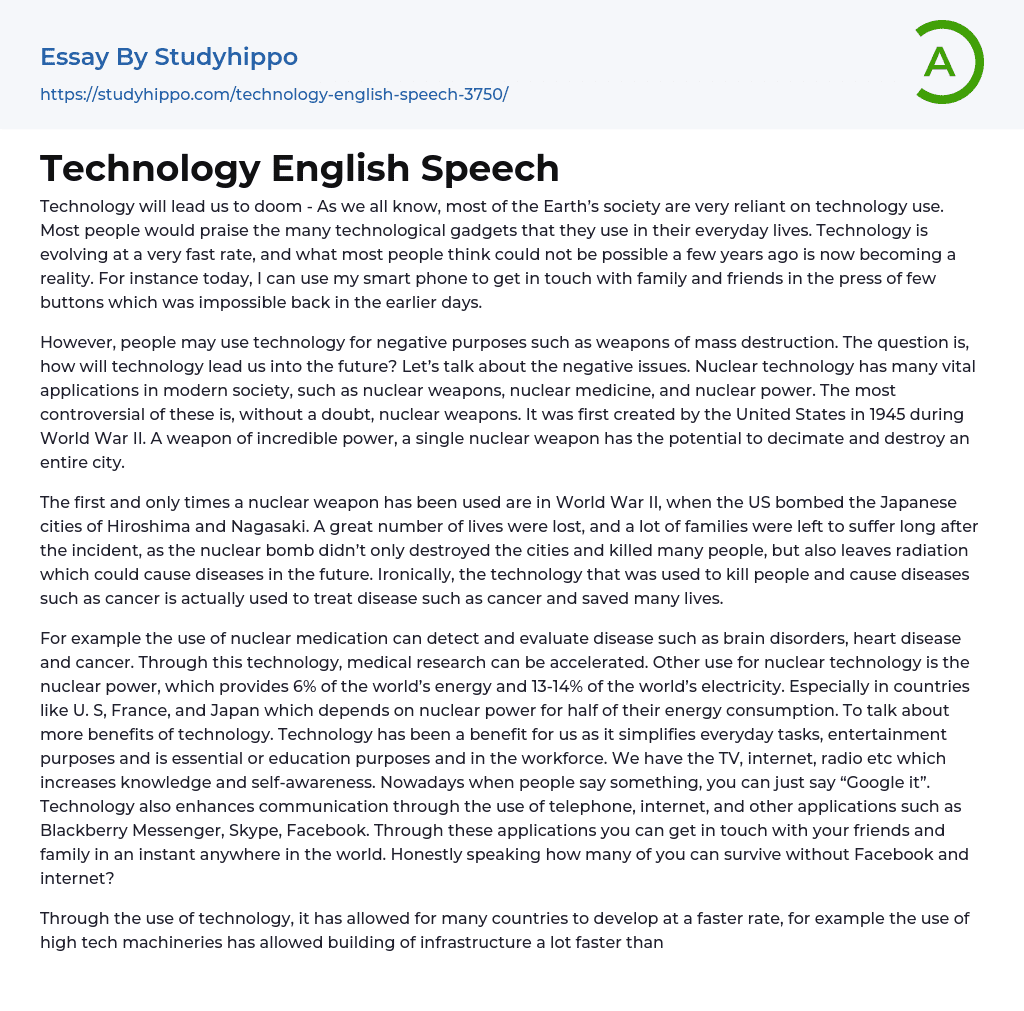 Essay By Studyhippo
https://studyhippo.com/technology-english-speech-3750/

A

Technology English Speech

Technology will lead us to doom - As we all know, most of the Earth's society are very reliant on technology use. Most people would praise the many technological gadgets that they use in their everyday lives. Technology is evolving at a very fast rate, and what most people think could not be possible a few years ago is now becoming a reality. For instance today, I can use my smart phone to get in touch with family and friends in the press of few buttons which was impossible back in the earlier days.

However, people may use technology for negative purposes such as weapons of mass destruction. The question is, how will technology lead us into the future? Let's talk about the negative issues. Nuclear technology has many vital applications in modern society, such as nuclear weapons, nuclear medicine, and nuclear power. The most controversial of these is, without a doubt, nuclear weapons. It was first created by the United States in 1945 during World War II. A weapon of incredible power, a single nuclear weapon has the potential to decimate and destroy an entire city.

The first and only times a nuclear weapon has been used are in World War II, when the US bombed the Japanese cities of Hiroshima and Nagasaki. A great number of lives were lost, and a lot of families were left to suffer long after the incident, as the nuclear bomb didn't only destroyed the cities and killed many people, but also leaves radiation which could cause diseases in the future. Ironically, the technology that was used to kill people and cause diseases such as cancer is actually used to treat disease such as cancer and saved many lives.

For example the use of nuclear medication can detect and evaluate disease such as brain disorders, heart disease and cancer. Through this technology, medical research can be accelerated. Other use for nuclear technology is the nuclear power, which provides 6% of the world's energy and 13-14% of the world's electricity. Especially in countries like U. S, France, and Japan which depends on nuclear power for half of their energy consumption. To talk about more benefits of technology. Technology has been a benefit for us as it simplifies everyday tasks, entertainment purposes and is essential or education purposes and in the workforce. We have the TV, internet, radio etc which increases knowledge and self-awareness. Nowadays when people say something, you can just say "Google it". Technology also enhances communication through the use of telephone, internet, and other applications such as Blackberry Messenger, Skype, Facebook. Through these applications you can get in touch with your friends and family in an instant anywhere in the world. Honestly speaking how many of you can survive without Facebook and internet?

Through the use of technology, it has allowed for many countries to develop at a faster rate, for example the use of high tech machineries has allowed building of infrastructure a lot faster than